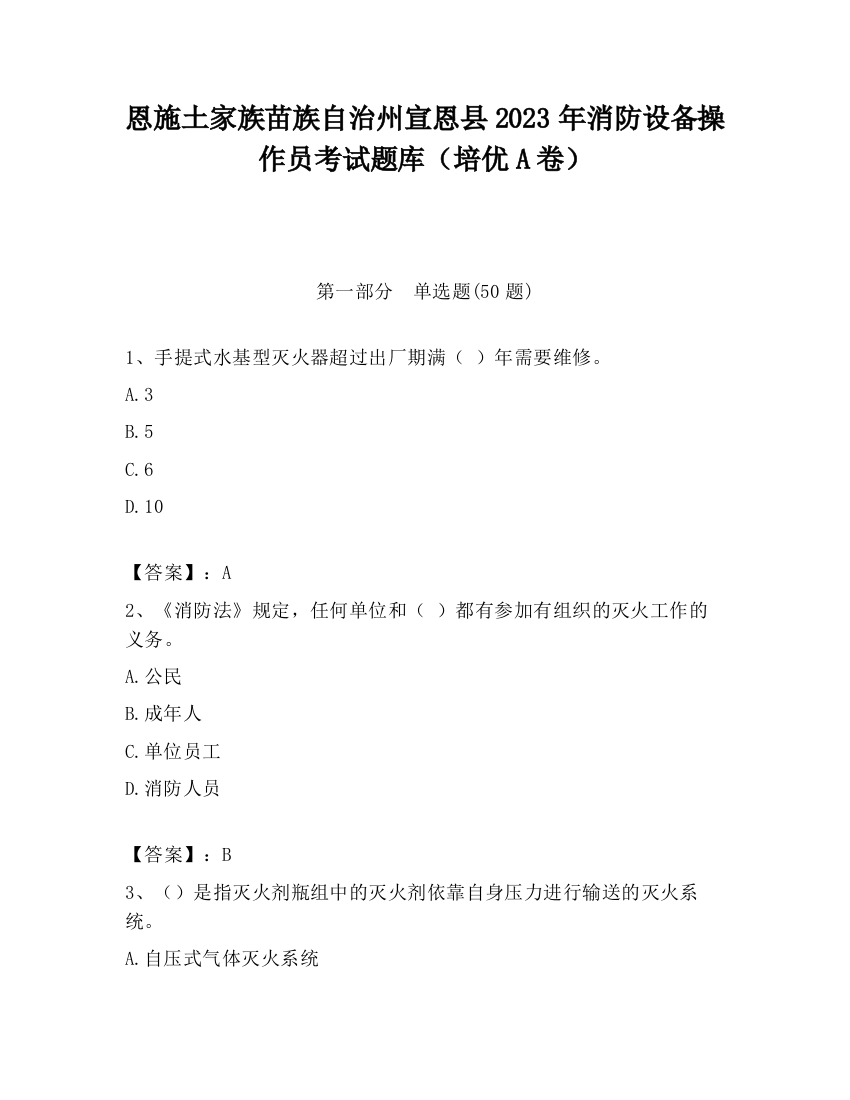 恩施土家族苗族自治州宣恩县2023年消防设备操作员考试题库（培优A卷）

第一部分　单选题(50题)

1、手提式水基型灭火器超过出厂期满（ ）年需要维修。

A.3

B.5

C.6

D.10

【答案】：A

2、《消防法》规定，任何单位和（ ）都有参加有组织的灭火工作的义务。

A.公民

B.成年人

C.单位员工

D.消防人员

【答案】：B

3、（）是指灭火剂瓶组中的灭火剂依靠自身压力进行输送的灭火系统。

A.自压式气体灭火系统